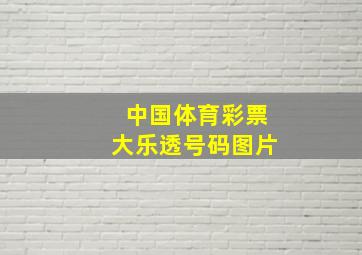 中国体育彩票
大乐透号码图片